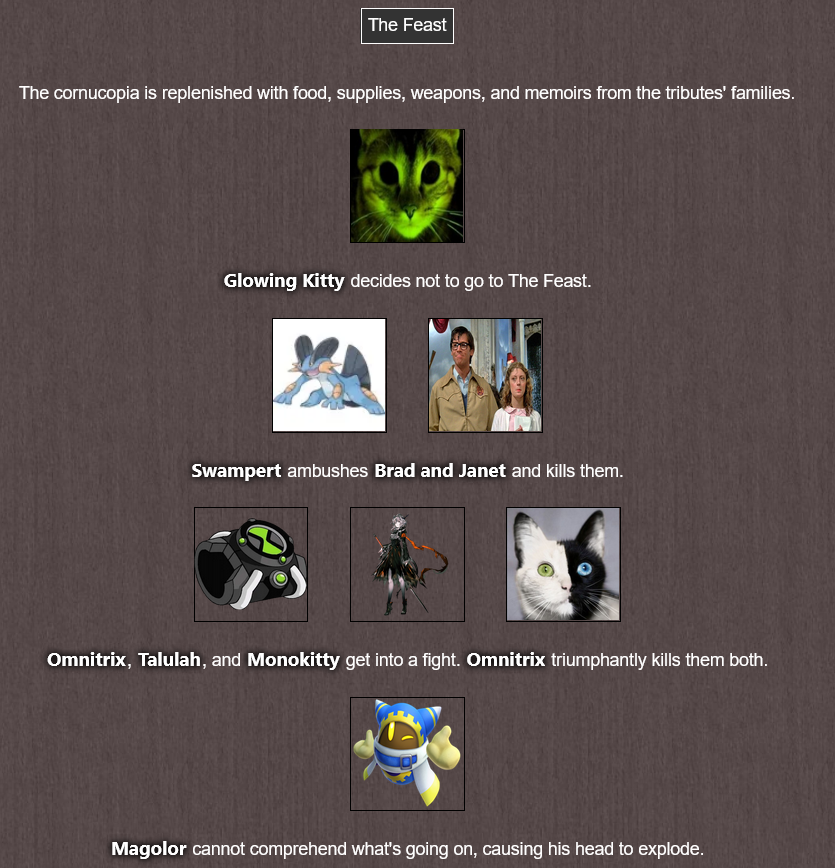 The Feast

The cornucopia is replenished with food, supplies, weapons, and memoirs from the tributes' families.

Glowing Kitty decides not to go to The Feast.

Swampert ambushes Brad and Janet and kills them.

Omnitrix, Talulah, and Monokitty get into a fight. Omnitrix triumphantly kills them both.

Magolor cannot comprehend what's going on, causing his head to explode.